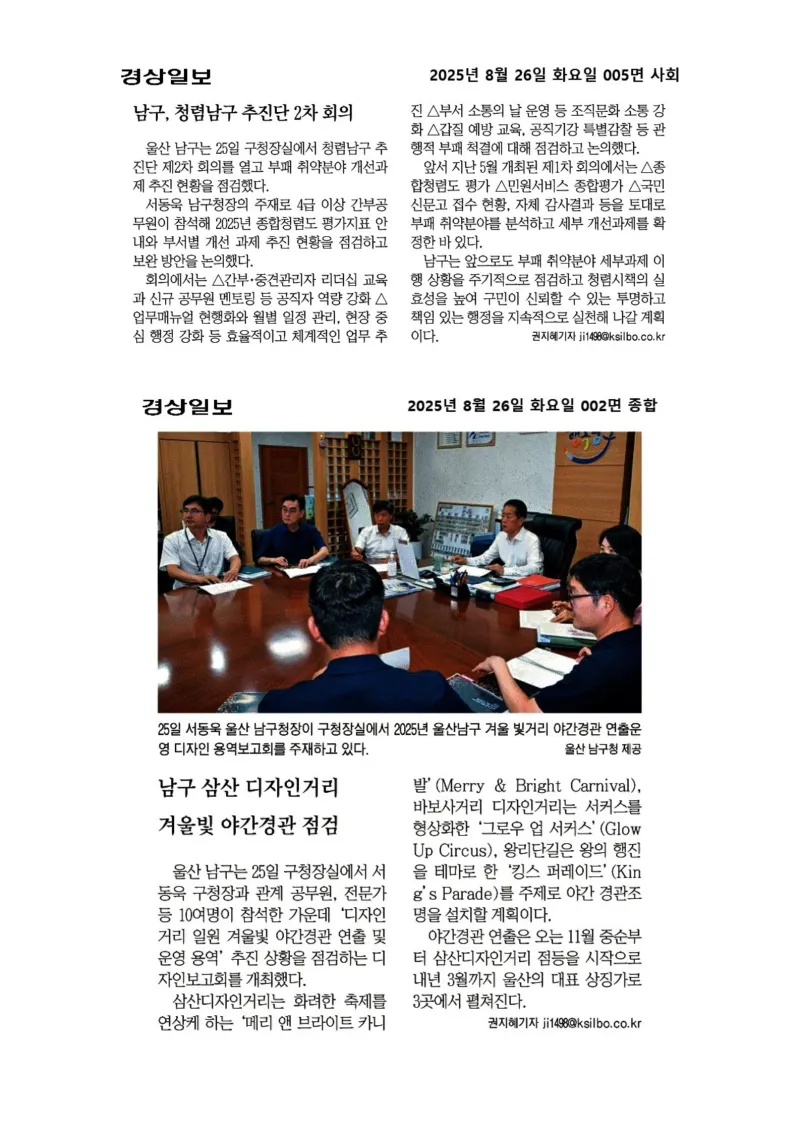 경상일보 2025년 8월 26일 화요일 005면 사회

남구, 청렴남구 추진단 2차 회의

울산 남구는 25일 구청장실에서 청렴남구 추진단 제2차 회의를 열고 부패 취약분야 개선과제 추진 현황을 점검했다.

서동욱 남구청장의 주재로 4급 이상 간부공무원이 참석해 2025년 종합청렴도 평가지표 안내와 부서별 개선 과제 추진 현황을 점검하고 보완 방안을 논의했다.

회의에서는 △간부·중견관리자 리더십 교육과 신규 공무원 멘토링 등 공직자 역량 강화 △업무매뉴얼 현행화와 월별 일정 관리, 현장 중심 행정 강화 등 효율적이고 체계적인 업무 추진 △부서 소통의 날 운영 등 조직문화 소통 강화 △갑질 예방 교육, 공직기강 특별감찰 등 관행적 부패 척결에 대해 점검하고 논의했다.

앞서 지난 5월 개최된 제1차 회의에서는 △종합청렴도 평가 △민원서비스 종합평가 △국민신문고 접수 현황, 자체 감사결과 등을 토대로 부패 취약분야를 분석하고 세부 개선과제를 확정한 바 있다.

남구는 앞으로도 부패 취약분야 세부과제 이행 상황을 주기적으로 점검하고 청렴시책의 실효성을 높여 구민이 신뢰할 수 있는 투명하고 책임 있는 행정을 지속적으로 실천해 나갈 계획이다. 권지혜기자 ji1498@ksilbo.co.kr

경상일보 2025년 8월 26일 화요일 002면 종합

25일 서동욱 울산 남구청장이 구청장실에서 2025년 울산남구 겨울 빛거리 야간경관 연출운영 디자인 용역보고회를 주재하고 있다. 울산 남구청 제공

남구 삼산 디자인거리 겨울빛 야간경관 점검

울산 남구는 25일 구청장실에서 서동욱 구청장과 관계 공무원, 전문가 등 10여명이 참석한 가운데 '디자인거리 일원 겨울빛 야간경관 연출 및 운영 용역' 추진 상황을 점검하는 디자인보고회를 개최했다.

삼산디자인거리는 화려한 축제를 연상케 하는 '메리 앤 브라이트 카니발'(Merry & Bright Carnival), 바보사거리 디자인거리는 서커스를 형상화한 '그로우 업 서커스'(Glow Up Circus), 왕리단길은 왕의 행진을 테마로 한 '킹스 퍼레이드'(King's Parade)를 주제로 야간 경관조명을 설치할 계획이다.

야간경관 연출은 오는 11월 중순부터 삼산디자인거리 점등을 시작으로 내년 3월까지 울산의 대표 상징가로 3곳에서 펼쳐진다.

권지혜기자 ji1498@ksilbo.co.kr